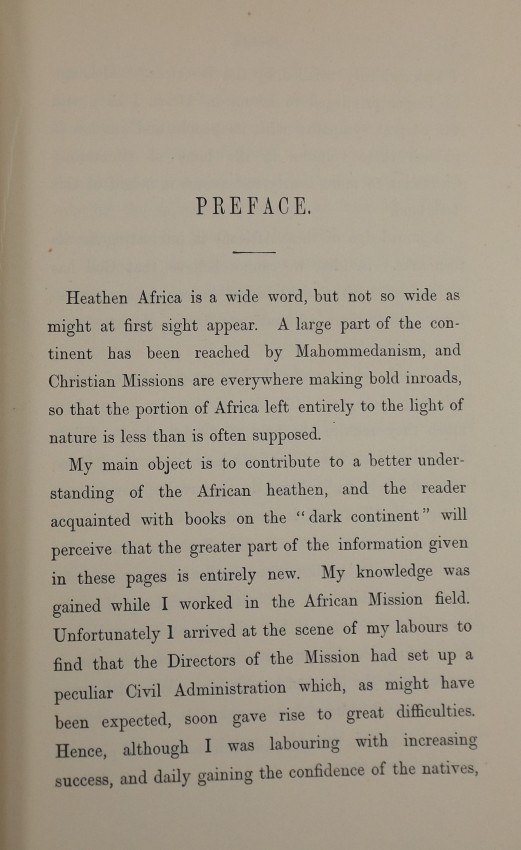 PREFACE.

Heathen Africa is a wide word, but not so wide as might at first sight appear. A large part of the continent has been reached by Mahommedanism, and Christian Missions are everywhere making bold inroads, so that the portion of Africa left entirely to the light of nature is less than is often supposed.

My main object is to contribute to a better understanding of the African heathen, and the reader acquainted with books on the "dark continent" will perceive that the greater part of the information given in these pages is entirely new. My knowledge was gained while I worked in the African Mission field. Unfortunately I arrived at the scene of my labours to find that the Directors of the Mission had set up a peculiar Civil Administration which, as might have been expected, soon gave rise to great difficulties. Hence, although I was labouring with increasing success, and daily gaining the confidence of the natives,